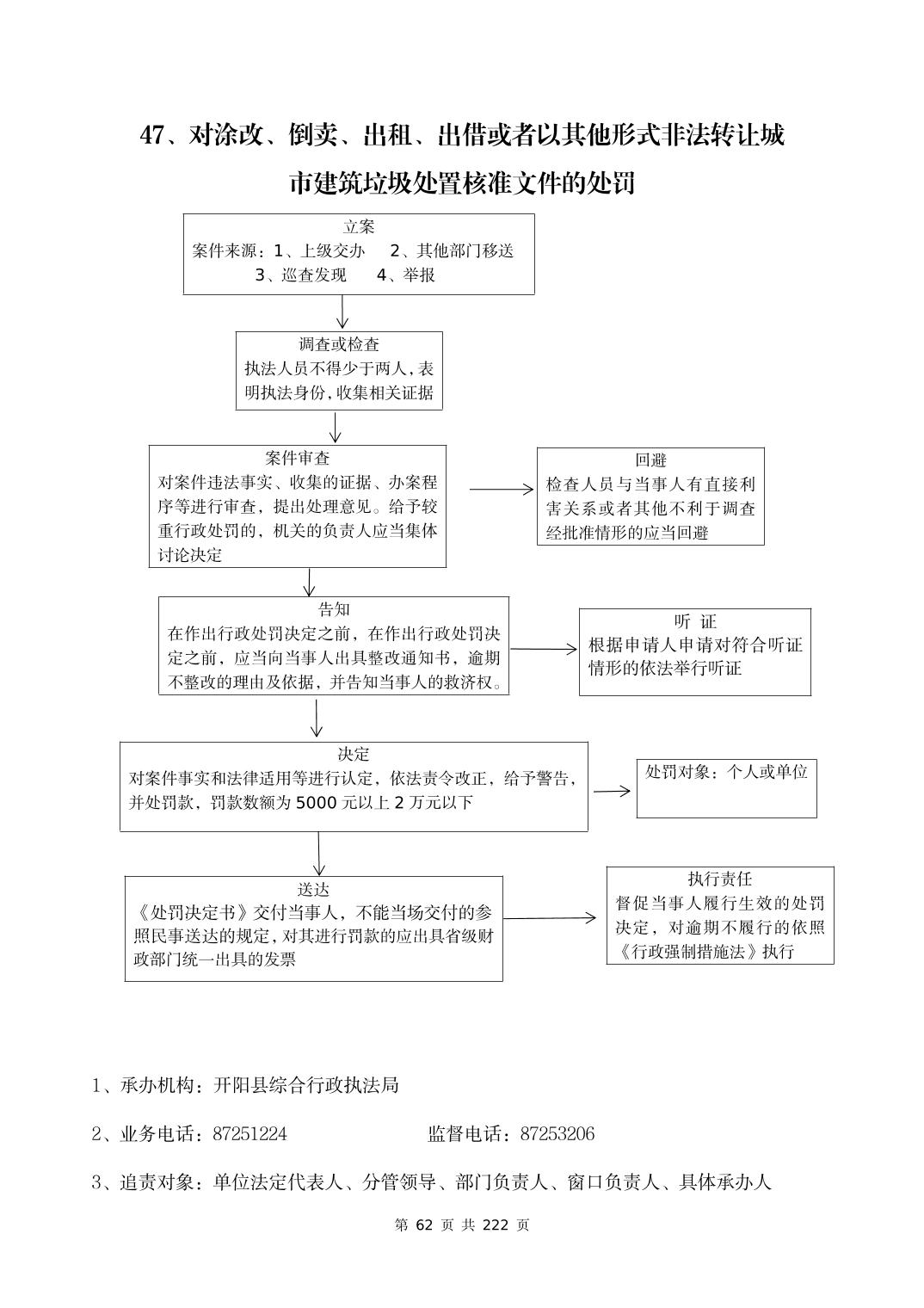 47、对涂改、倒卖、出租、出借或者以其他形式非法转让城市建筑垃圾处置核准文件的处罚

立案
案件来源：1、上级交办　2、其他部门移送
3、巡查发现　4、举报

调查或检查
执法人员不得少于两人，表明执法身份，收集相关证据

案件审查
对案件违法事实、收集的证据、办案程序等进行审查，提出处理意见。给予较重行政处罚的，机关的负责人应当集体讨论决定

回避
检查人员与当事人有直接利害关系或者其他不利于调查经批准情形的应当回避

告知
在作出行政处罚决定之前，在作出行政处罚决定之前，应当向当事人出具整改通知书，逾期不整改的理由及依据，并告知当事人的救济权。

听 证
根据申请人申请对符合听证情形的依法举行听证

决定
对案件事实和法律适用等进行认定，依法责令改正，给予警告，并处罚款，罚款数额为 5000 元以上 2 万元以下

处罚对象：个人或单位

送达
《处罚决定书》交付当事人，不能当场交付的参照民事送达的规定，对其进行罚款的应出具省级财政部门统一出具的发票

执行责任
督促当事人履行生效的处罚决定，对逾期不履行的依照《行政强制措施法》执行

1、承办机构：开阳县综合行政执法局

2、业务电话：87251224　　监督电话：87253206

3、追责对象：单位法定代表人、分管领导、部门负责人、窗口负责人、具体承办人

第 62 页 共 222 页